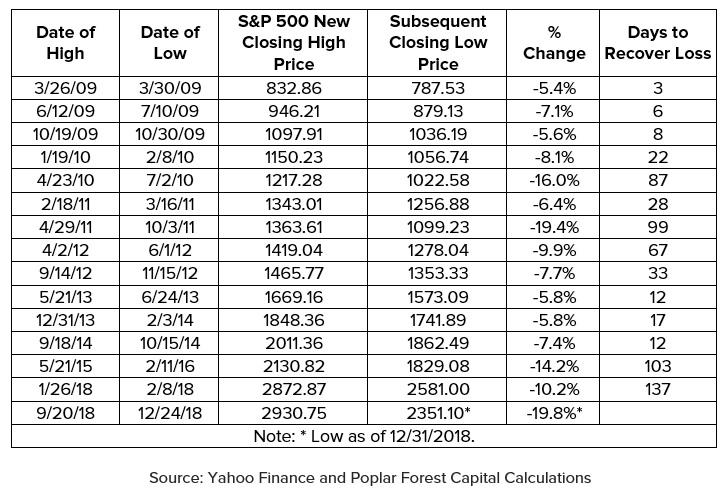 | Date of High | Date of Low | S&P 500 New Closing High Price | Subsequent Closing Low Price | % Change | Days to Recover Loss |
|---|---|---|---|---|---|
| 3/26/09 | 3/30/09 | 832.86 | 787.53 | -5.4% | 3 |
| 6/12/09 | 7/10/09 | 946.21 | 879.13 | -7.1% | 6 |
| 10/19/09 | 10/30/09 | 1097.91 | 1036.19 | -5.6% | 8 |
| 1/19/10 | 2/8/10 | 1150.23 | 1056.74 | -8.1% | 22 |
| 4/23/10 | 7/2/10 | 1217.28 | 1022.58 | -16.0% | 87 |
| 2/18/11 | 3/16/11 | 1343.01 | 1256.88 | -6.4% | 28 |
| 4/29/11 | 10/3/11 | 1363.61 | 1099.23 | -19.4% | 99 |
| 4/2/12 | 6/1/12 | 1419.04 | 1278.04 | -9.9% | 67 |
| 9/14/12 | 11/15/12 | 1465.77 | 1353.33 | -7.7% | 33 |
| 5/21/13 | 6/24/13 | 1669.16 | 1573.09 | -5.8% | 12 |
| 12/31/13 | 2/3/14 | 1848.36 | 1741.89 | -5.8% | 17 |
| 9/18/14 | 10/15/14 | 2011.36 | 1862.49 | -7.4% | 12 |
| 5/21/15 | 2/11/16 | 2130.82 | 1829.08 | -14.2% | 103 |
| 1/26/18 | 2/8/18 | 2872.87 | 2581.00 | -10.2% | 137 |
| 9/20/18 | 12/24/18 | 2930.75 | 2351.10* | -19.8%* | |
| Note: * Low as of 12/31/2018. | | | | | |

Source: Yahoo Finance and Poplar Forest Capital Calculations